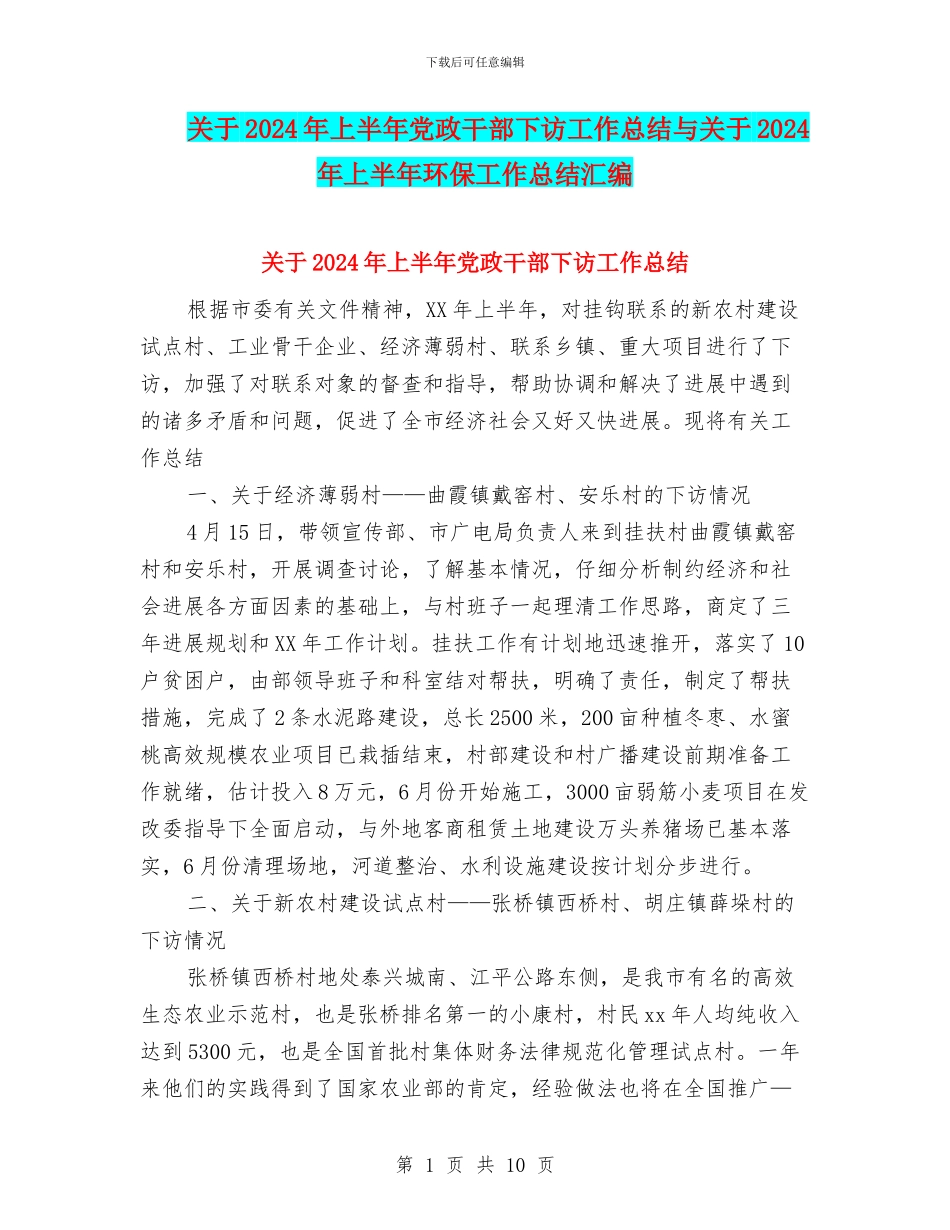 下载后可任意编辑

关于2024年上半年党政干部下访工作总结与关于2024年上半年环保工作总结汇编

关于2024年上半年党政干部下访工作总结

根据市委有关文件精神，XX年上半年，对挂钩联系的新农村建设试点村、工业骨干企业、经济薄弱村、联系乡镇、重大项目进行了下访，加强了对联系对象的督查和指导，帮助协调和解决了进展中遇到的诸多矛盾和问题，促进了全市经济社会又好又快进展。现将有关工作总结

一、关于经济薄弱村——曲霞镇戴窑村、安乐村的下访情况

4月15日，带领宣传部、市广电局负责人来到挂扶村曲霞镇戴窑村和安乐村，开展调查讨论，了解基本情况，仔细分析制约经济和社会进展各方面因素的基础上，与村班子一起理清工作思路，商定了三年进展规划和XX年工作计划。挂扶工作有计划地迅速推开，落实了10户贫困户，由部领导班子和科室结对帮扶，明确了责任，制定了帮扶措施，完成了2条水泥路建设，总长2500米，200亩种植冬枣、水蜜桃高效规模农业项目已栽插结束，村部建设和村广播建设前期准备工作就绪，估计投入8万元，6月份开始施工，3000亩弱筋小麦项目在发改委指导下全面启动，与外地客商租赁土地建设万头养猪场已基本落实，6月份清理场地，河道整治、水利设施建设按计划分步进行。

二、关于新农村建设试点村——张桥镇西桥村、胡庄镇薛垛村的下访情况

张桥镇西桥村地处泰兴城南、江平公路东侧，是我市有名的高效生态农业示范村，也是张桥排名第一的小康村，村民xx年人均纯收入达到5300元，也是全国首批村集体财务法律规范化管理试点村。一年来他们的实践得到了国家农业部的肯定，经验做法也将在全国推广—

第 1 页 共 10 页